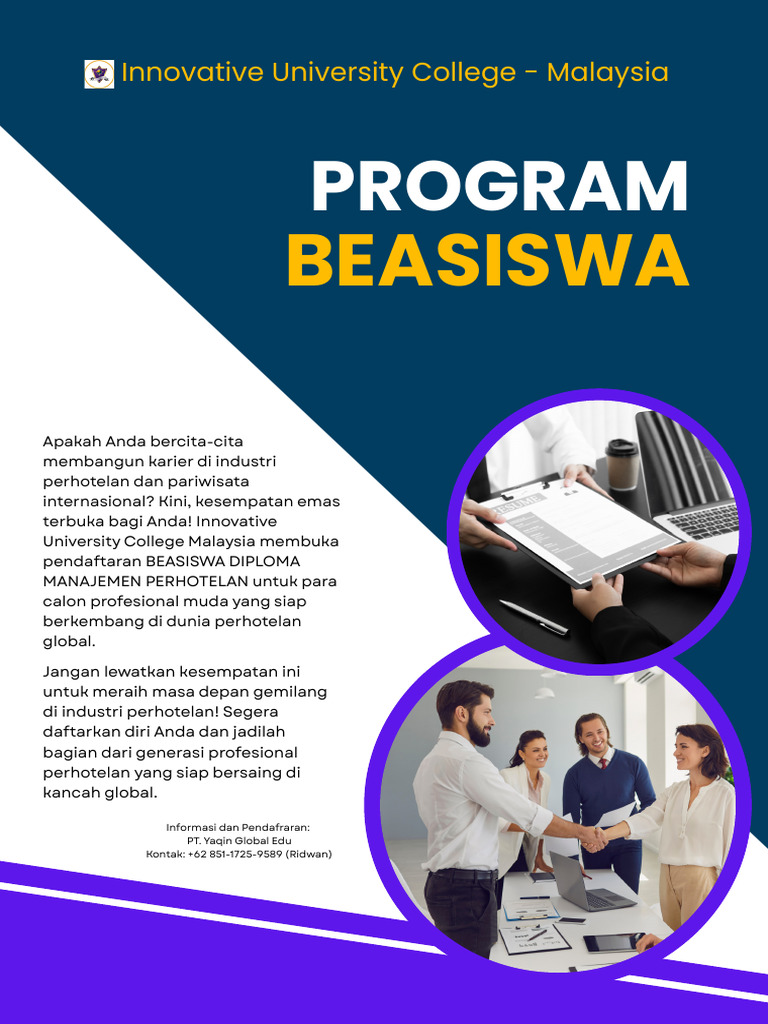 Innovative University College - Malaysia

PROGRAM
BEASISWA

Apakah Anda bercita-cita membangun karier di industri perhotelan dan pariwisata internasional? Kini, kesempatan emas terbuka bagi Anda! Innovative University College Malaysia membuka pendaftaran BEASISWA DIPLOMA MANAJEMEN PERHOTELAN untuk para calon profesional muda yang siap berkembang di dunia perhotelan global.

Jangan lewatkan kesempatan ini untuk meraih masa depan gemilang di industri perhotelan! Segera daftarkan diri Anda dan jadilah bagian dari generasi profesional perhotelan yang siap bersaing di kancah global.

Informasi dan Pendafraran:
PT. Yaqin Global Edu
Kontak: +62 851-1725-9589 (Ridwan)

RESUME